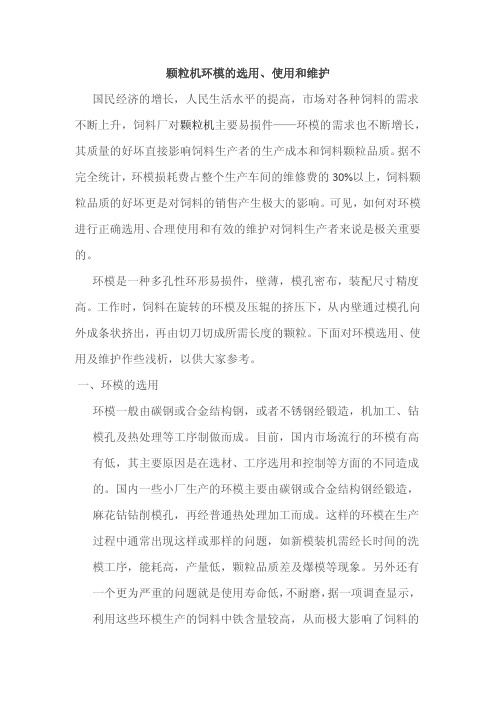 颗粒机环模的选用、使用和维护

国民经济的增长，人民生活水平的提高，市场对各种饲料的需求不断上升，饲料厂对颗粒机主要易损件——环模的需求也不断增长，其质量的好坏直接影响饲料生产者的生产成本和饲料颗粒品质。据不完全统计，环模损耗费占整个生产车间的维修费的30%以上，饲料颗粒品质的好坏更是对饲料的销售产生极大的影响。可见，如何对环模进行正确选用、合理使用和有效的维护对饲料生产者来说是极关重要的。

环模是一种多孔性环形易损件，壁薄，模孔密布，装配尺寸精度高。工作时，饲料在旋转的环模及压辊的挤压下，从内壁通过模孔向外成条状挤出，再由切刀切成所需长度的颗粒。下面对环模选用、使用及维护作些浅析，以供大家参考。

一、环模的选用

环模一般由碳钢或合金结构钢，或者不锈钢经锻造，机加工、钻模孔及热处理等工序制做而成。目前，国内市场流行的环模有高有低，其主要原因是在选材、工序选用和控制等方面的不同造成的。国内一些小厂生产的环模主要由碳钢或合金结构钢经锻造，麻花钻钻削模孔，再经普通热处理加工而成。这样的环模在生产过程中通常出现这样或那样的问题，如新模装机需经长时间的洗模工序，能耗高，产量低，颗粒品质差及爆模等现象。另外还有一个更为严重的问题就是使用寿命低，不耐磨，据一项调查显示，利用这些环模生产的饲料中铁含量较高，从而极大影响了饲料的